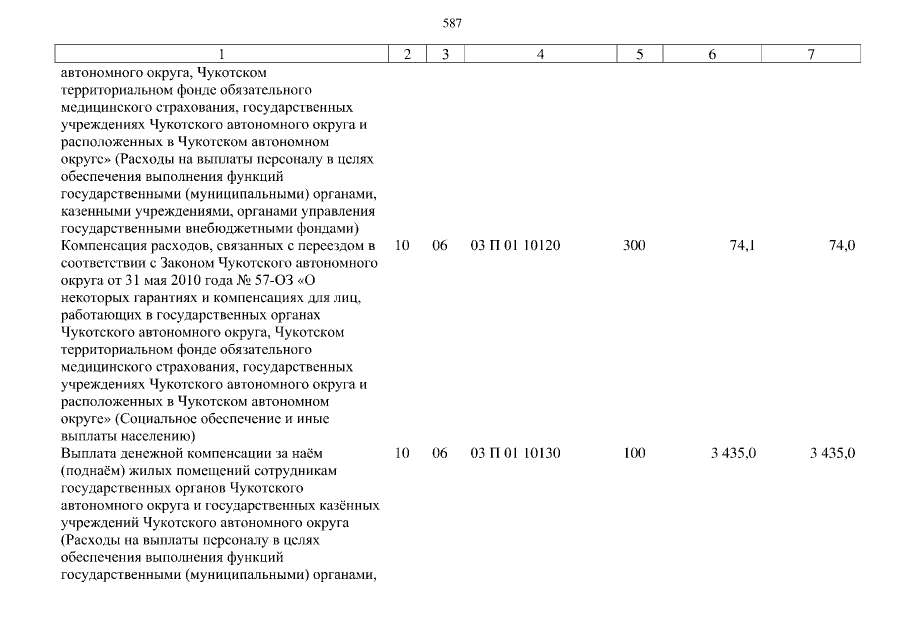 587

| 1 | 2 | 3 | 4 | 5 | 6 | 7 |
|---|---|---|---|---|---|---|
| автономного округа, Чукотском территориальном фонде обязательного медицинского страхования, государственных учреждениях Чукотского автономного округа и расположенных в Чукотском автономном округе» (Расходы на выплаты персоналу в целях обеспечения выполнения функций государственными (муниципальными) органами, казенными учреждениями, органами управления государственными внебюджетными фондами) | | | | | | |
| Компенсация расходов, связанных с переездом в соответствии с Законом Чукотского автономного округа от 31 мая 2010 года № 57-ОЗ «О некоторых гарантиях и компенсациях для лиц, работающих в государственных органах Чукотского автономного округа, Чукотском территориальном фонде обязательного медицинского страхования, государственных учреждениях Чукотского автономного округа и расположенных в Чукотском автономном округе» (Социальное обеспечение и иные выплаты населению) | 10 | 06 | 03 П 01 10120 | 300 | 74,1 | 74,0 |
| Выплата денежной компенсации за наём (поднаём) жилых помещений сотрудникам государственных органов Чукотского автономного округа и государственных казённых учреждений Чукотского автономного округа (Расходы на выплаты персоналу в целях обеспечения выполнения функций государственными (муниципальными) органами, | 10 | 06 | 03 П 01 10130 | 100 | 3 435,0 | 3 435,0 |